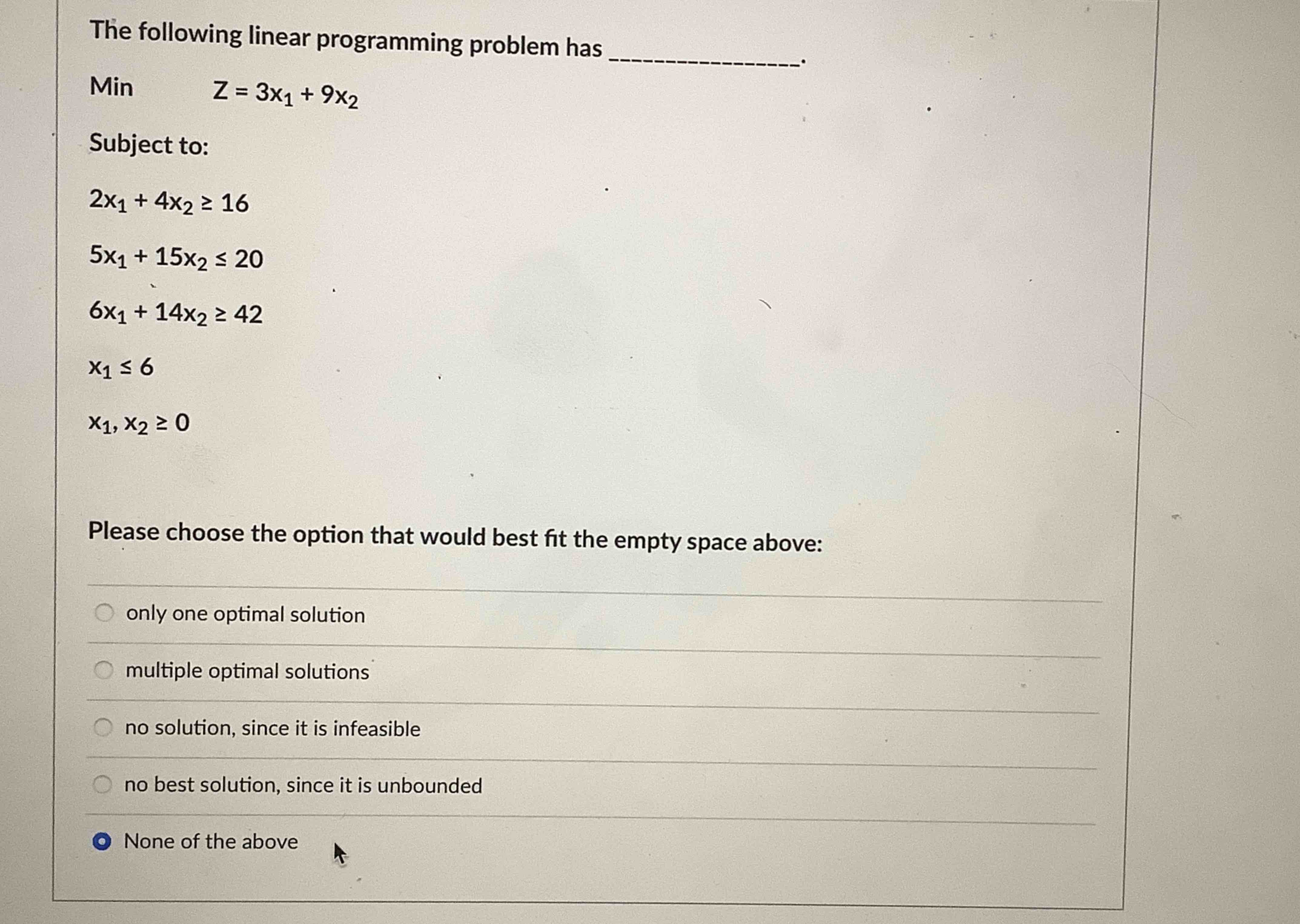 The following linear programming problem has ________________.

Min $Z = 3x_1 + 9x_2$

Subject to:

$2x_1 + 4x_2 \geq 16$

$5x_1 + 15x_2 \leq 20$

$6x_1 + 14x_2 \geq 42$

$x_1 \leq 6$

$x_1, x_2 \geq 0$

Please choose the option that would best fit the empty space above:

only one optimal solution

multiple optimal solutions

no solution, since it is infeasible

no best solution, since it is unbounded

None of the above